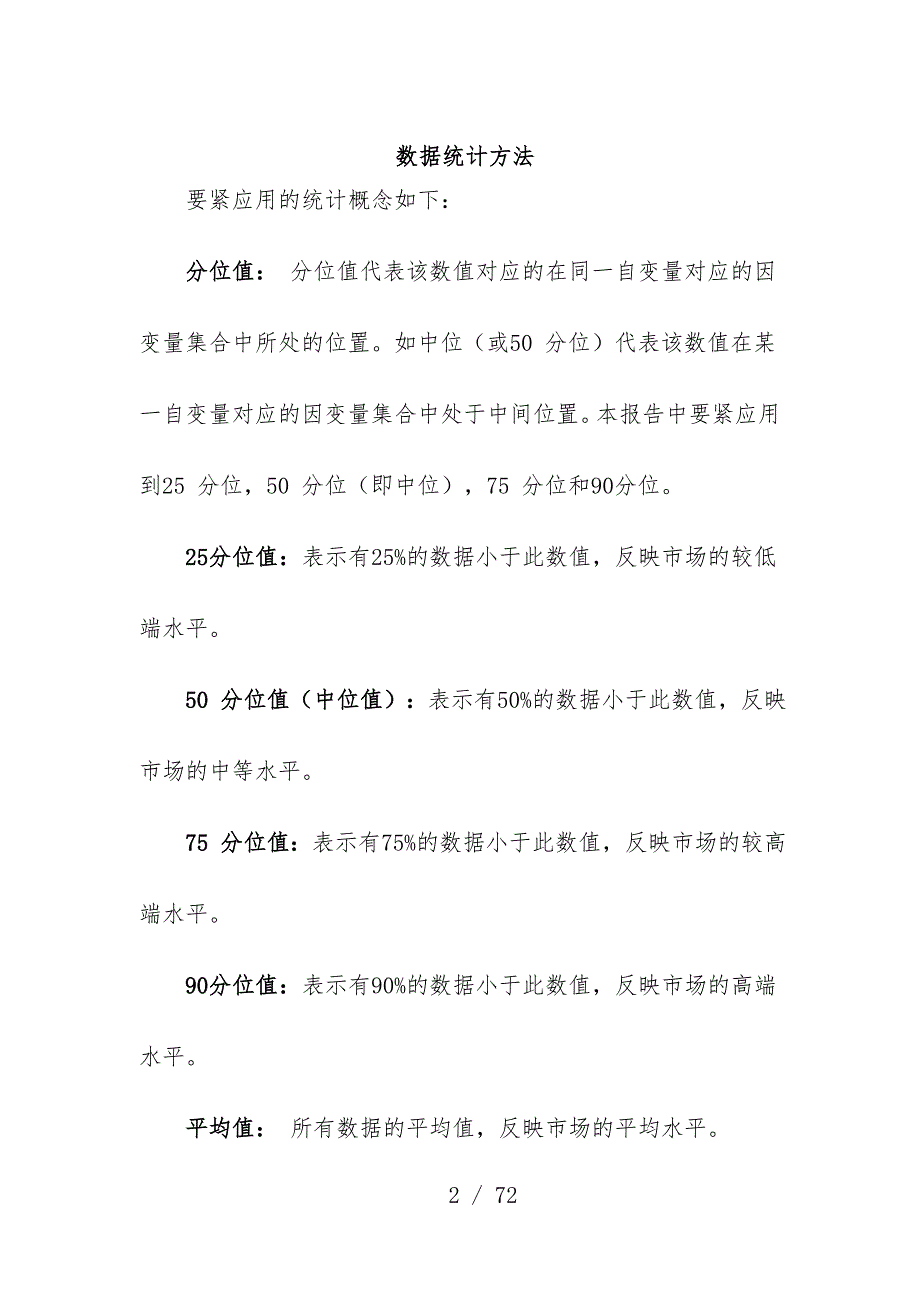 数据统计方法

要紧应用的统计概念如下:

分位值: 分位值代表该数值对应的在同一自变量对应的因变量集合中所处的位置。如中位（或50 分位）代表该数值在某一自变量对应的因变量集合中处于中间位置。本报告中要紧应用到25 分位，50 分位（即中位），75 分位和90分位。

25分位值：表示有25%的数据小于此数值，反映市场的较低端水平。

50 分位值（中位值）：表示有50%的数据小于此数值，反映市场的中等水平。

75 分位值：表示有75%的数据小于此数值，反映市场的较高端水平。

90分位值：表示有90%的数据小于此数值，反映市场的高端水平。

平均值: 所有数据的平均值，反映市场的平均水平。

2 / 72